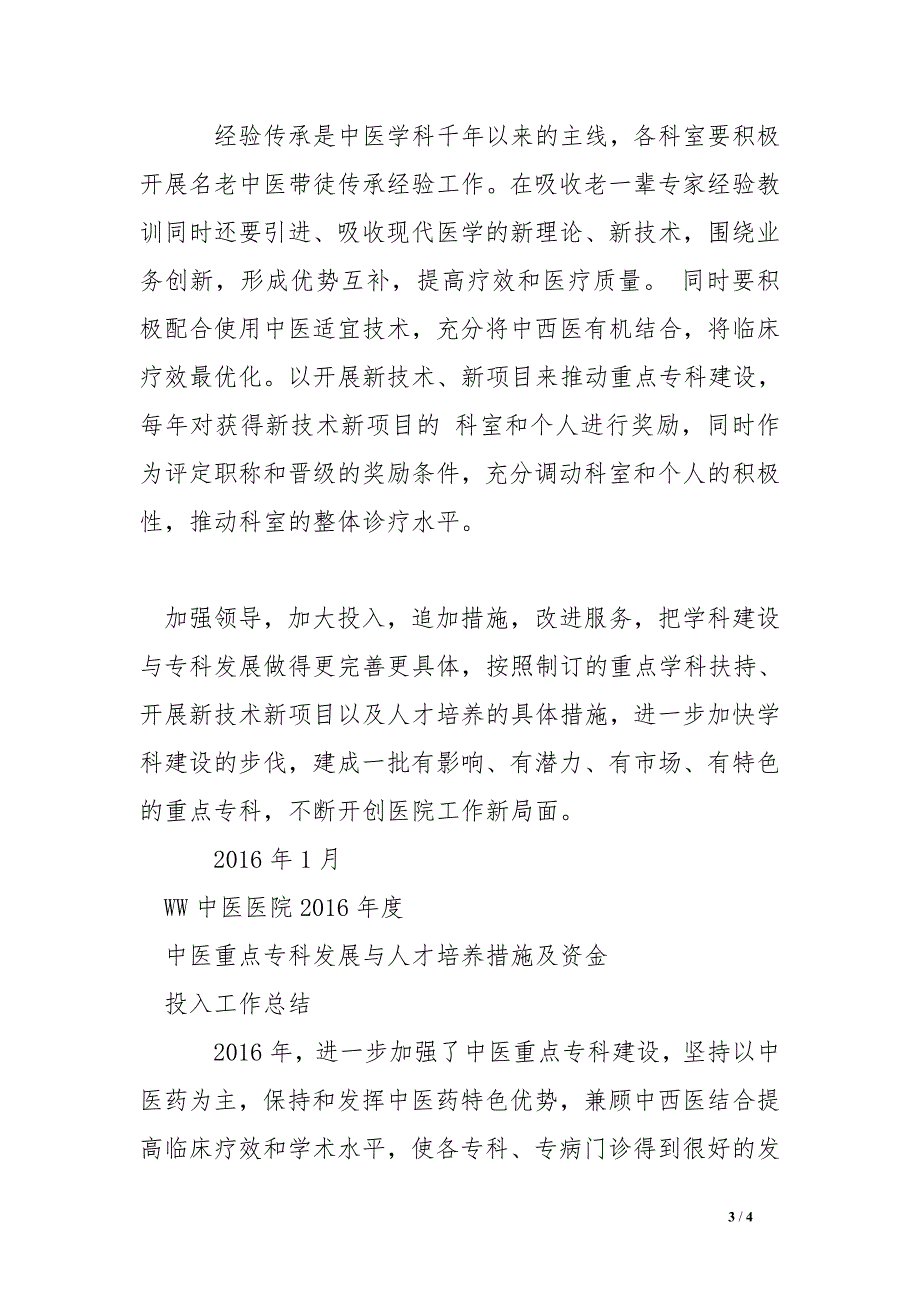 经验传承是中医学科千年以来的主线，各科室要积极开展名老中医带徒传承经验工作。在吸收老一辈专家经验教训同时还要引进、吸收现代医学的新理论、新技术，围绕业务创新，形成优势互补，提高疗效和医疗质量。 同时要积极配合使用中医适宜技术，充分将中西医有机结合，将临床疗效最优化。以开展新技术、新项目来推动重点专科建设，每年对获得新技术新项目的 科室和个人进行奖励，同时作为评定职称和晋级的奖励条件，充分调动科室和个人的积极性，推动科室的整体诊疗水平。

加强领导，加大投入，追加措施，改进服务，把学科建设与专科发展做得更完善更具体，按照制订的重点学科扶持、开展新技术新项目以及人才培养的具体措施，进一步加快学科建设的步伐，建成一批有影响、有潜力、有市场、有特色的重点专科，不断开创医院工作新局面。

2016 年 1 月

WW 中医医院 2016 年度

中医重点专科发展与人才培养措施及资金

投入工作总结

2016 年，进一步加强了中医重点专科建设，坚持以中医药为主，保持和发挥中医药特色优势，兼顾中西医结合提高临床疗效和学术水平，使各专科、专病门诊得到很好的发

3 / 4